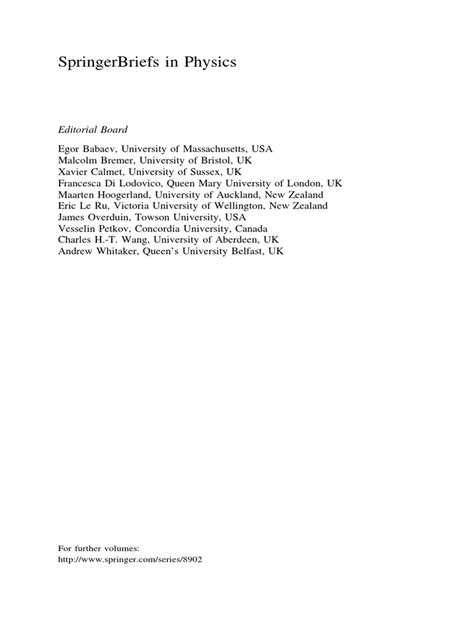 SpringerBriefs in Physics

Editorial Board

Egor Babaev, University of Massachusetts, USA
Malcolm Bremer, University of Bristol, UK
Xavier Calmet, University of Sussex, UK
Francesca Di Lodovico, Queen Mary University of London, UK
Maarten Hoogerland, University of Auckland, New Zealand
Eric Le Ru, Victoria University of Wellington, New Zealand
James Overduin, Towson University, USA
Vesselin Petkov, Concordia University, Canada
Charles H.-T. Wang, University of Aberdeen, UK
Andrew Whitaker, Queen's University Belfast, UK

For further volumes:
http://www.springer.com/series/8902